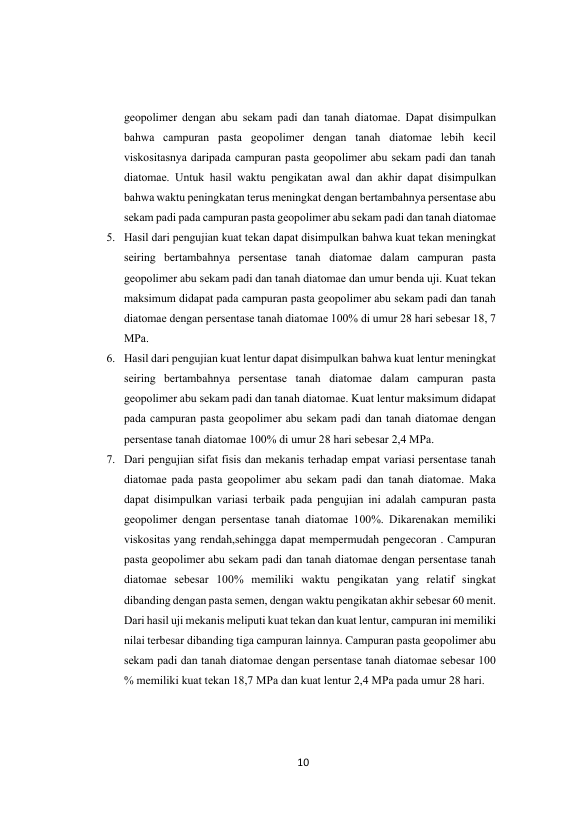 geopolimer dengan abu sekam padi dan tanah diatomae. Dapat disimpulkan bahwa campuran pasta geopolimer dengan tanah diatomae lebih kecil viskositasnya daripada campuran pasta geopolimer abu sekam padi dan tanah diatomae. Untuk hasil waktu pengikatan awal dan akhir dapat disimpulkan bahwa waktu peningkatan terus meningkat dengan bertambahnya persentase abu sekam padi pada campuran pasta geopolimer abu sekam padi dan tanah diatomae

5. Hasil dari pengujian kuat tekan dapat disimpulkan bahwa kuat tekan meningkat seiring bertambahnya persentase tanah diatomae dalam campuran pasta geopolimer abu sekam padi dan tanah diatomae dan umur benda uji. Kuat tekan maksimum didapat pada campuran pasta geopolimer abu sekam padi dan tanah diatomae dengan persentase tanah diatomae 100% di umur 28 hari sebesar 18, 7 MPa.

6. Hasil dari pengujian kuat lentur dapat disimpulkan bahwa kuat lentur meningkat seiring bertambahnya persentase tanah diatomae dalam campuran pasta geopolimer abu sekam padi dan tanah diatomae. Kuat lentur maksimum didapat pada campuran pasta geopolimer abu sekam padi dan tanah diatomae dengan persentase tanah diatomae 100% di umur 28 hari sebesar 2,4 MPa.

7. Dari pengujian sifat fisis dan mekanis terhadap empat variasi persentase tanah diatomae pada pasta geopolimer abu sekam padi dan tanah diatomae. Maka dapat disimpulkan variasi terbaik pada pengujian ini adalah campuran pasta geopolimer dengan persentase tanah diatomae 100%. Dikarenakan memiliki viskositas yang rendah,sehingga dapat mempermudah pengecoran . Campuran pasta geopolimer abu sekam padi dan tanah diatomae dengan persentase tanah diatomae sebesar 100% memiliki waktu pengikatan yang relatif singkat dibanding dengan pasta semen, dengan waktu pengikatan akhir sebesar 60 menit. Dari hasil uji mekanis meliputi kuat tekan dan kuat lentur, campuran ini memiliki nilai terbesar dibanding tiga campuran lainnya. Campuran pasta geopolimer abu sekam padi dan tanah diatomae dengan persentase tanah diatomae sebesar 100 % memiliki kuat tekan 18,7 MPa dan kuat lentur 2,4 MPa pada umur 28 hari.

10